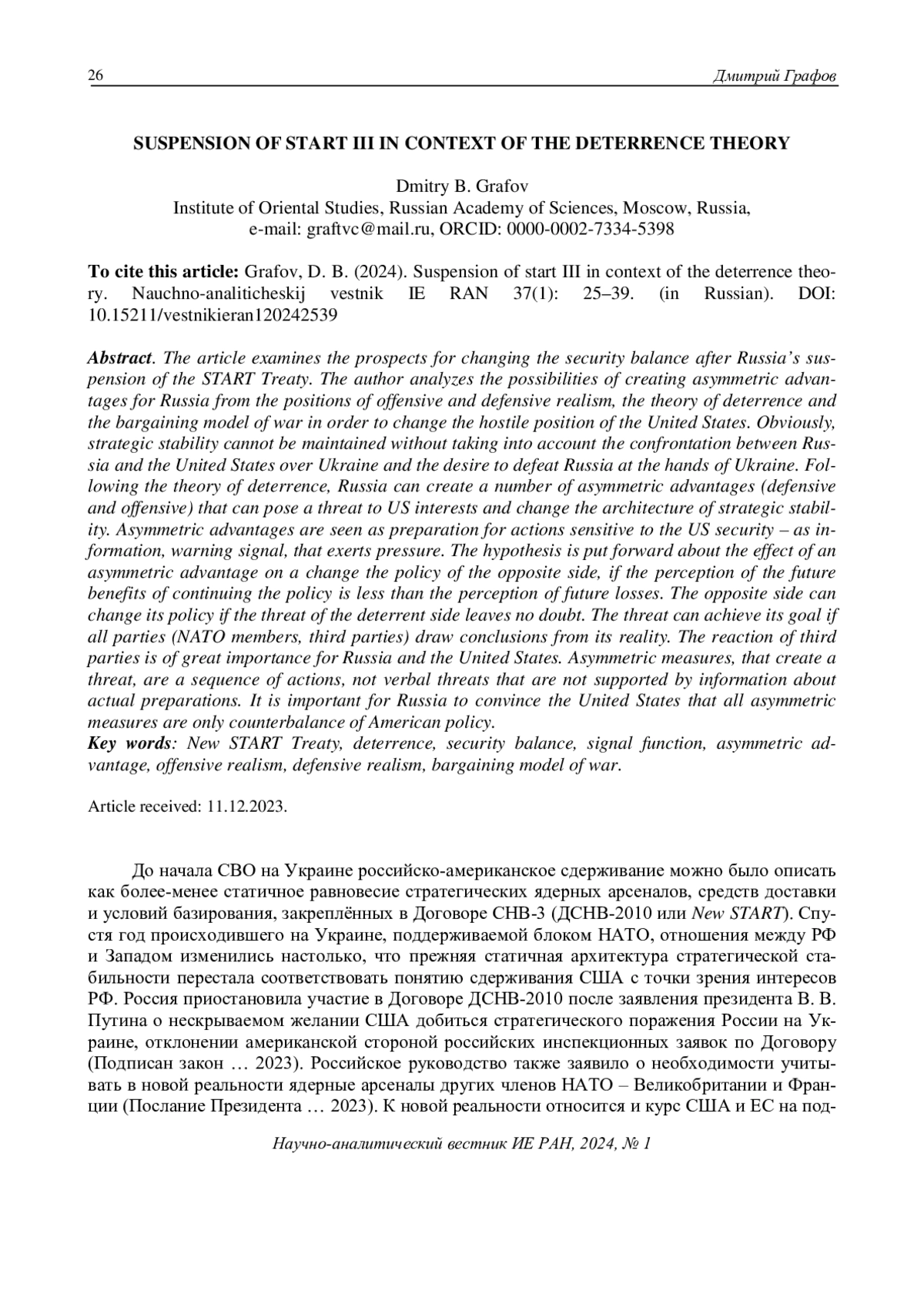 26 Дмитрий Графов

SUSPENSION OF START III IN CONTEXT OF THE DETERRENCE THEORY

Dmitry B. Grafov
Institute of Oriental Studies, Russian Academy of Sciences, Moscow, Russia,
e-mail: graftvc@mail.ru, ORCID: 0000-0002-7334-5398

To cite this article: Grafov, D. B. (2024). Suspension of start III in context of the deterrence theory. Nauchno-analiticheskij vestnik IE RAN 37(1): 25–39. (in Russian). DOI: 10.15211/vestnikieran120242539

Abstract. The article examines the prospects for changing the security balance after Russia's suspension of the START Treaty. The author analyzes the possibilities of creating asymmetric advantages for Russia from the positions of offensive and defensive realism, the theory of deterrence and the bargaining model of war in order to change the hostile position of the United States. Obviously, strategic stability cannot be maintained without taking into account the confrontation between Russia and the United States over Ukraine and the desire to defeat Russia at the hands of Ukraine. Following the theory of deterrence, Russia can create a number of asymmetric advantages (defensive and offensive) that can pose a threat to US interests and change the architecture of strategic stability. Asymmetric advantages are seen as preparation for actions sensitive to the US security – as information, warning signal, that exerts pressure. The hypothesis is put forward about the effect of an asymmetric advantage on a change the policy of the opposite side, if the perception of the future benefits of continuing the policy is less than the perception of future losses. The opposite side can change its policy if the threat of the deterrent side leaves no doubt. The threat can achieve its goal if all parties (NATO members, third parties) draw conclusions from its reality. The reaction of third parties is of great importance for Russia and the United States. Asymmetric measures, that create a threat, are a sequence of actions, not verbal threats that are not supported by information about actual preparations. It is important for Russia to convince the United States that all asymmetric measures are only counterbalance of American policy.
Key words: New START Treaty, deterrence, security balance, signal function, asymmetric advantage, offensive realism, defensive realism, bargaining model of war.

Article received: 11.12.2023.

До начала СВО на Украине российско-американское сдерживание можно было описать как более-менее статичное равновесие стратегических ядерных арсеналов, средств доставки и условий базирования, закреплённых в Договоре СНВ-3 (ДСНВ-2010 или New START). Спустя год происходившего на Украине, поддерживаемой блоком НАТО, отношения между РФ и Западом изменились настолько, что прежняя статичная архитектура стратегической стабильности перестала соответствовать понятию сдерживания США с точки зрения интересов РФ. Россия приостановила участие в Договоре ДСНВ-2010 после заявления президента В. В. Путина о нескрываемом желании США добиться стратегического поражения России на Украине, отклонении американской стороной российских инспекционных заявок по Договору (Подписан закон … 2023). Российское руководство также заявило о необходимости учитывать в новой реальности ядерные арсеналы других членов НАТО – Великобритании и Франции (Послание Президента … 2023). К новой реальности относится и курс США и ЕС на под-

Научно-аналитический вестник ИЕ РАН, 2024, № 1